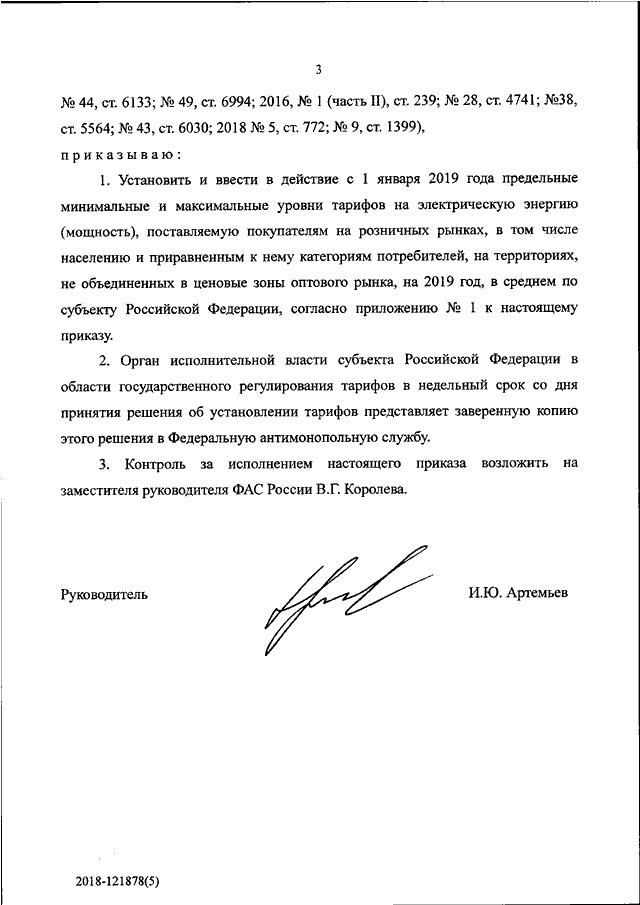 3

№ 44, ст. 6133; № 49, ст. 6994; 2016, № 1 (часть II), ст. 239; № 28, ст. 4741; №38, ст. 5564; № 43, ст. 6030; 2018 № 5, ст. 772; № 9, ст. 1399),

приказываю:

1. Установить и ввести в действие с 1 января 2019 года предельные минимальные и максимальные уровни тарифов на электрическую энергию (мощность), поставляемую покупателям на розничных рынках, в том числе населению и приравненным к нему категориям потребителей, на территориях, не объединенных в ценовые зоны оптового рынка, на 2019 год, в среднем по субъекту Российской Федерации, согласно приложению № 1 к настоящему приказу.

2. Орган исполнительной власти субъекта Российской Федерации в области государственного регулирования тарифов в недельный срок со дня принятия решения об установлении тарифов представляет заверенную копию этого решения в Федеральную антимонопольную службу.

3. Контроль за исполнением настоящего приказа возложить на заместителя руководителя ФАС России В.Г. Королева.

Руководитель И.Ю. Артемьев

2018-121878(5)